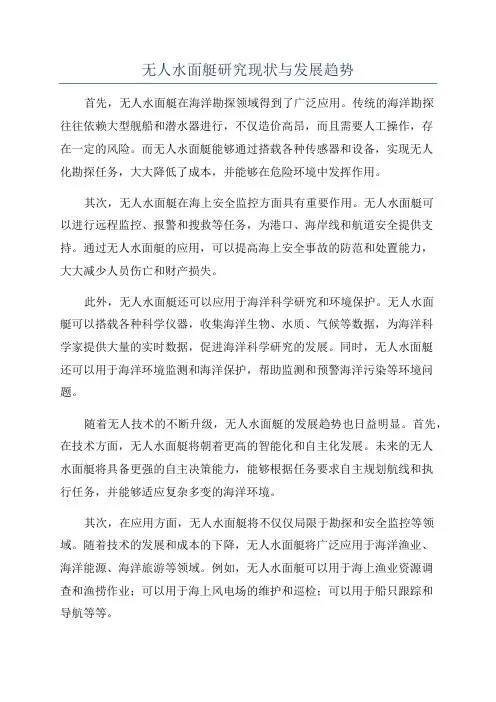 无人水面艇研究现状与发展趋势

首先，无人水面艇在海洋勘探领域得到了广泛应用。传统的海洋勘探往往依赖大型舰船和潜水器进行，不仅造价高昂，而且需要人工操作，存在一定的风险。而无人水面艇能够通过搭载各种传感器和设备，实现无人化勘探任务，大大降低了成本，并能够在危险环境中发挥作用。

其次，无人水面艇在海上安全监控方面具有重要作用。无人水面艇可以进行远程监控、报警和搜救等任务，为港口、海岸线和航道安全提供支持。通过无人水面艇的应用，可以提高海上安全事故的防范和处置能力，大大减少人员伤亡和财产损失。

此外，无人水面艇还可以应用于海洋科学研究和环境保护。无人水面艇可以搭载各种科学仪器，收集海洋生物、水质、气候等数据，为海洋科学家提供大量的实时数据，促进海洋科学研究的发展。同时，无人水面艇还可以用于海洋环境监测和海洋保护，帮助监测和预警海洋污染等环境问题。

随着无人技术的不断升级，无人水面艇的发展趋势也日益明显。首先，在技术方面，无人水面艇将朝着更高的智能化和自主化发展。未来的无人水面艇将具备更强的自主决策能力，能够根据任务要求自主规划航线和执行任务，并能够适应复杂多变的海洋环境。

其次，在应用方面，无人水面艇将不仅仅局限于勘探和安全监控等领域。随着技术的发展和成本的下降，无人水面艇将广泛应用于海洋渔业、海洋能源、海洋旅游等领域。例如，无人水面艇可以用于海上渔业资源调查和渔捞作业；可以用于海上风电场的维护和巡检；可以用于船只跟踪和导航等等。